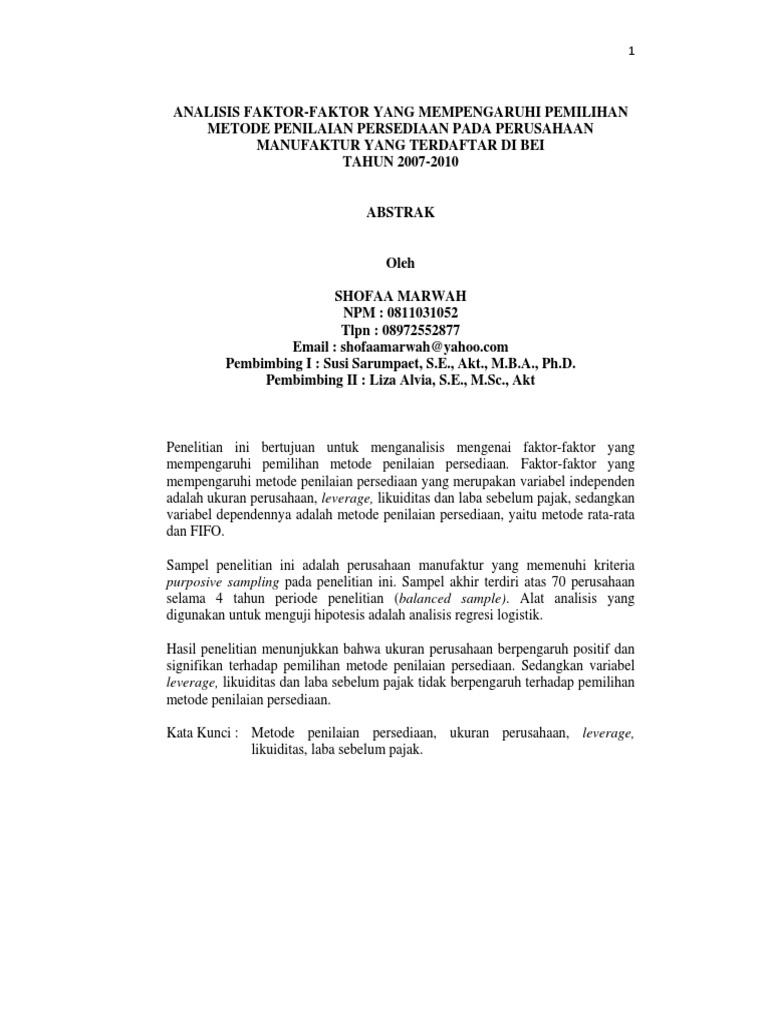 1

ANALISIS FAKTOR-FAKTOR YANG MEMPENGARUHI PEMILIHAN METODE PENILAIAN PERSEDIAAN PADA PERUSAHAAN MANUFAKTUR YANG TERDAFTAR DI BEI TAHUN 2007-2010

ABSTRAK

Oleh

SHOFAA MARWAH
NPM : 0811031052
Tlpn : 08972552877
Email : shofaamarwah@yahoo.com
Pembimbing I : Susi Sarumpaet, S.E., Akt., M.B.A., Ph.D.
Pembimbing II : Liza Alvia, S.E., M.Sc., Akt

Penelitian ini bertujuan untuk menganalisis mengenai faktor-faktor yang mempengaruhi pemilihan metode penilaian persediaan. Faktor-faktor yang mempengaruhi metode penilaian persediaan yang merupakan variabel independen adalah ukuran perusahaan, leverage, likuiditas dan laba sebelum pajak, sedangkan variabel dependennya adalah metode penilaian persediaan, yaitu metode rata-rata dan FIFO.

Sampel penelitian ini adalah perusahaan manufaktur yang memenuhi kriteria purposive sampling pada penelitian ini. Sampel akhir terdiri atas 70 perusahaan selama 4 tahun periode penelitian (balanced sample). Alat analisis yang digunakan untuk menguji hipotesis adalah analisis regresi logistik.

Hasil penelitian menunjukkan bahwa ukuran perusahaan berpengaruh positif dan signifikan terhadap pemilihan metode penilaian persediaan. Sedangkan variabel leverage, likuiditas dan laba sebelum pajak tidak berpengaruh terhadap pemilihan metode penilaian persediaan.

Kata Kunci : Metode penilaian persediaan, ukuran perusahaan, leverage, likuiditas, laba sebelum pajak.